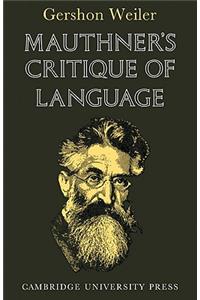 Gershon Weiler

MAUTHNER'S CRITIQUE OF LANGUAGE

CAMBRIDGE UNIVERSITY PRESS